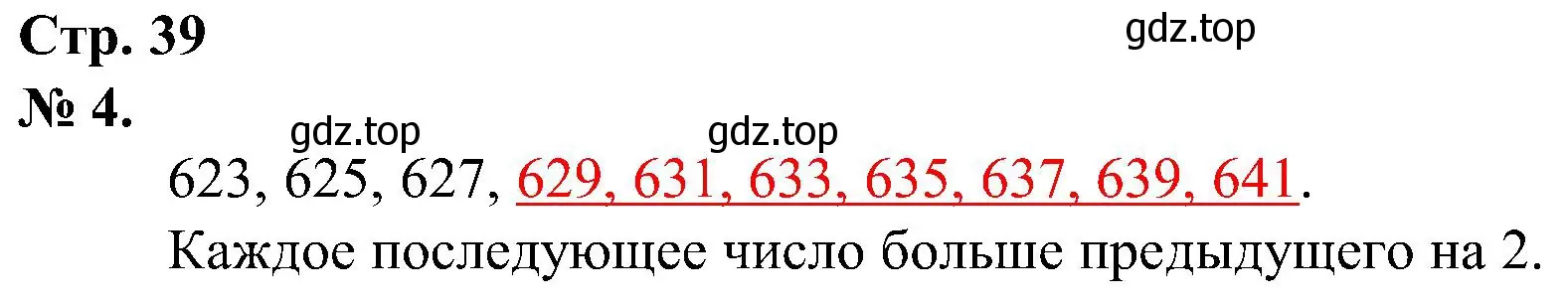 Стр. 39

gdz.top

№ 4.

gdz.top gdz.top

623, 625, 627, 629, 631, 633, 635, 637, 639, 641.

Каждое последующее число больше предыдущего на 2.